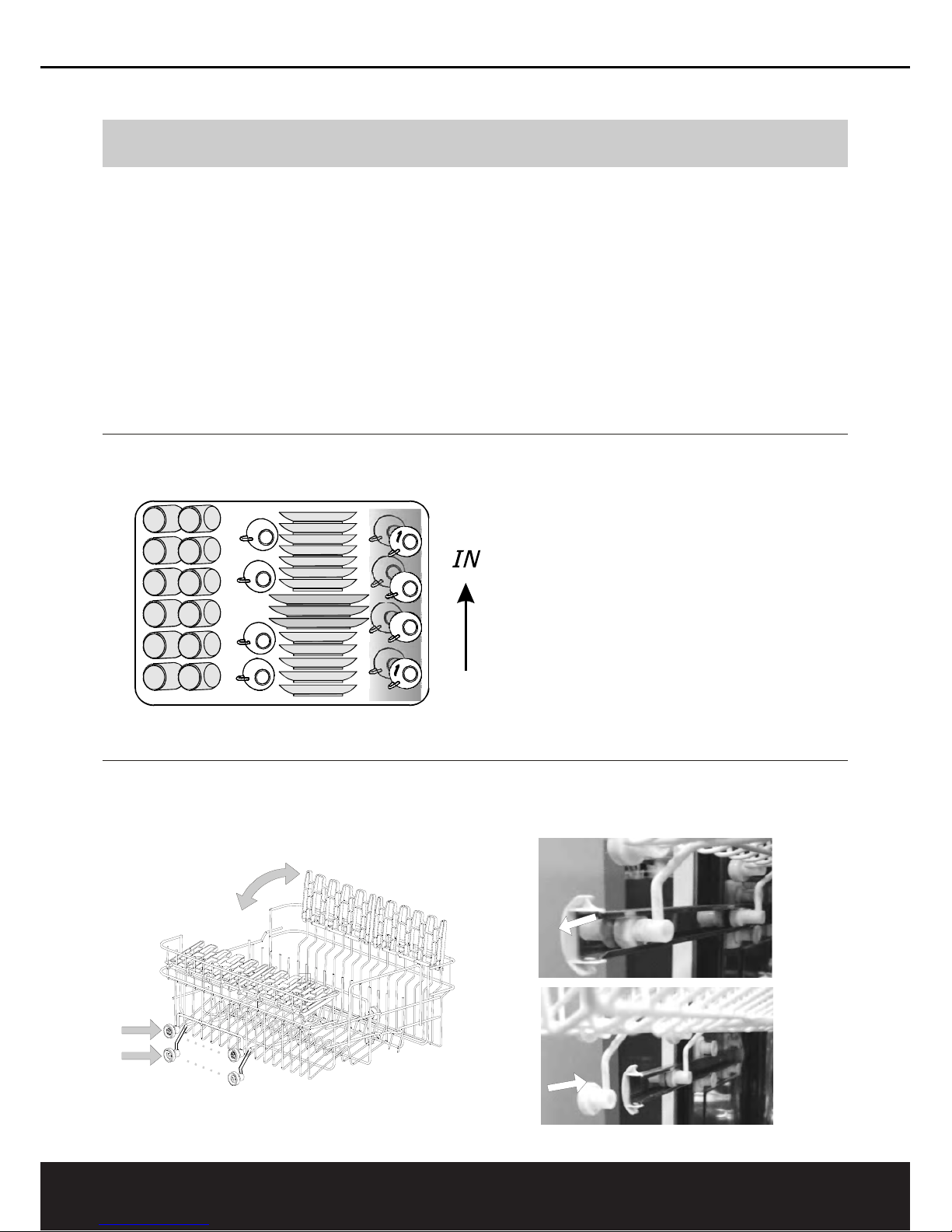 IN